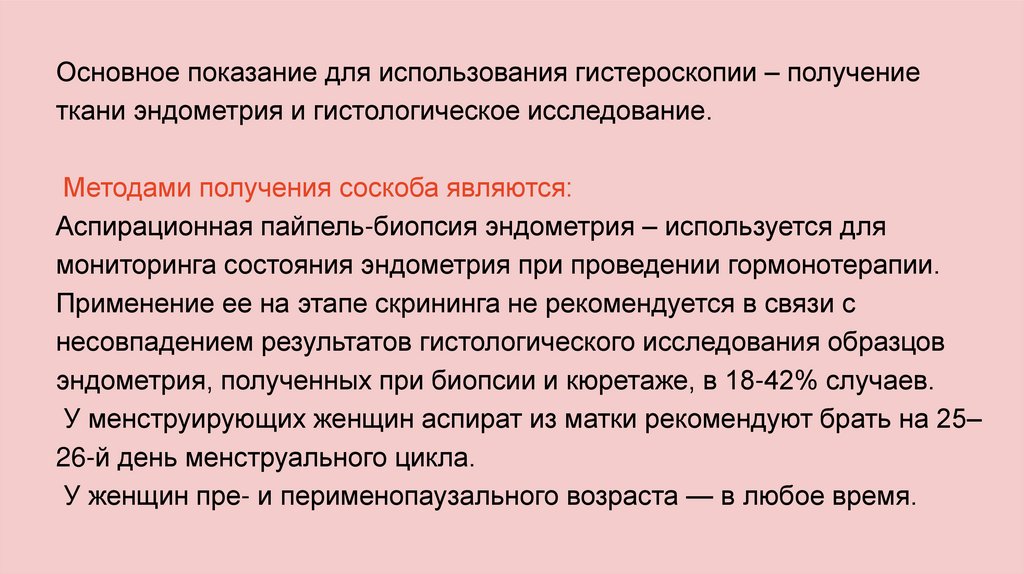 Основное показание для использования гистероскопии – получение ткани эндометрия и гистологическое исследование.

Методами получения соскоба являются:

Аспирационная пайпель-биопсия эндометрия – используется для мониторинга состояния эндометрия при проведении гормонотерапии. Применение ее на этапе скрининга не рекомендуется в связи с несовпадением результатов гистологического исследования образцов эндометрия, полученных при биопсии и кюретаже, в 18-42% случаев.

У менструирующих женщин аспират из матки рекомендуют брать на 25–26-й день менструального цикла.

У женщин пре- и перименопаузального возраста — в любое время.